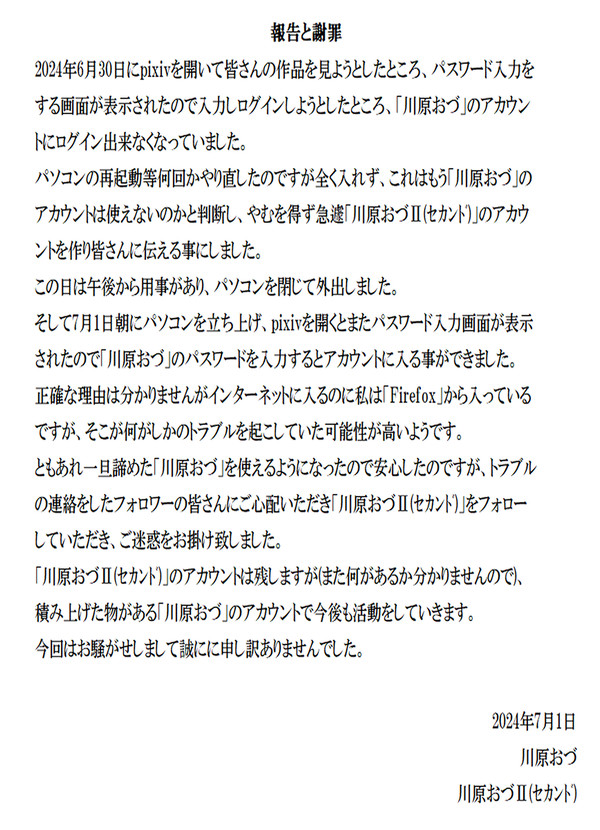 報告と謝罪

2024年6月30日にpixivを開いて皆さんの作品を見ようとしたところ、パスワード入力をする画面が表示されたので入力しログインしようとしたところ、「川原おづ」のアカウントにログイン出来なくなっていました。

パソコンの再起動等何回かやり直したのですが全く入れず、これはもう「川原おづ」のアカウントは使えないのかと判断し、やむを得ず急遽「川原おづⅡ(セカンド)」のアカウントを作り皆さんに伝える事にしました。

この日は午後から用事があり、パソコンを閉じて外出しました。

そして7月1日朝にパソコンを立ち上げ、pixivを開くとまたパスワード入力画面が表示されたので「川原おづ」のパスワードを入力するとアカウントに入る事ができました。

正確な理由は分かりませんがインターネットに入るのに私は「Firefox」から入っているですが、そこが何がしかのトラブルを起こしていた可能性が高いようです。

ともあれ一旦諦めた「川原おづ」を使えるようになったので安心したのですが、トラブルの連絡をしたフォロワーの皆さんにご心配いただき「川原おづⅡ(セカンド)」をフォローしていただき、ご迷惑をお掛け致しました。

「川原おづⅡ(セカンド)」のアカウントは残しますが(また何があるか分かりませんので)、積み上げた物がある「川原おづ」のアカウントで今後も活動をしていきます。

今回はお騒がせしまして誠にに申し訳ありませんでした。

2024年7月1日
川原おづ
川原おづⅡ(セカンド)